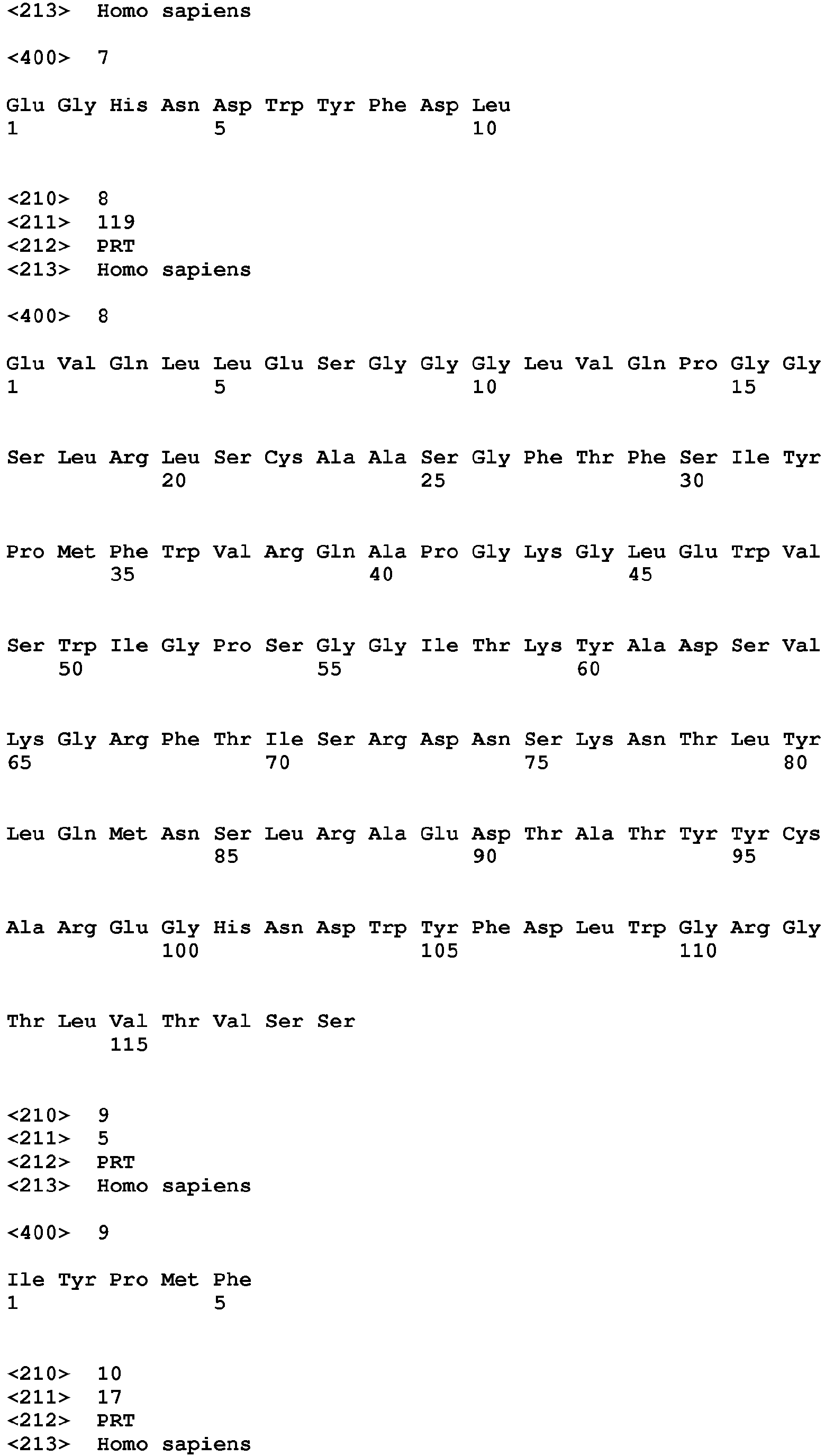 <213> Homo sapiens

<400> 7

Glu Gly His Asn Asp Trp Tyr Phe Asp Leu
1 5 10

<210> 8
<211> 119
<212> PRT
<213> Homo sapiens

<400> 8

Glu Val Gln Leu Leu Glu Ser Gly Gly Gly Leu Val Gln Pro Gly Gly
1 5 10 15

Ser Leu Arg Leu Ser Cys Ala Ala Ser Gly Phe Thr Phe Ser Ile Tyr
20 25 30

Pro Met Phe Trp Val Arg Gln Ala Pro Gly Lys Gly Leu Glu Trp Val
35 40 45

Ser Trp Ile Gly Pro Ser Gly Gly Ile Thr Lys Tyr Ala Asp Ser Val
50 55 60

Lys Gly Arg Phe Thr Ile Ser Arg Asp Asn Ser Lys Asn Thr Leu Tyr
65 70 75 80

Leu Gln Met Asn Ser Leu Arg Ala Glu Asp Thr Ala Thr Tyr Tyr Cys
85 90 95

Ala Arg Glu Gly His Asn Asp Trp Tyr Phe Asp Leu Trp Gly Arg Gly
100 105 110

Thr Leu Val Thr Val Ser Ser
115

<210> 9
<211> 5
<212> PRT
<213> Homo sapiens

<400> 9

Ile Tyr Pro Met Phe
1 5

<210> 10
<211> 17
<212> PRT
<213> Homo sapiens